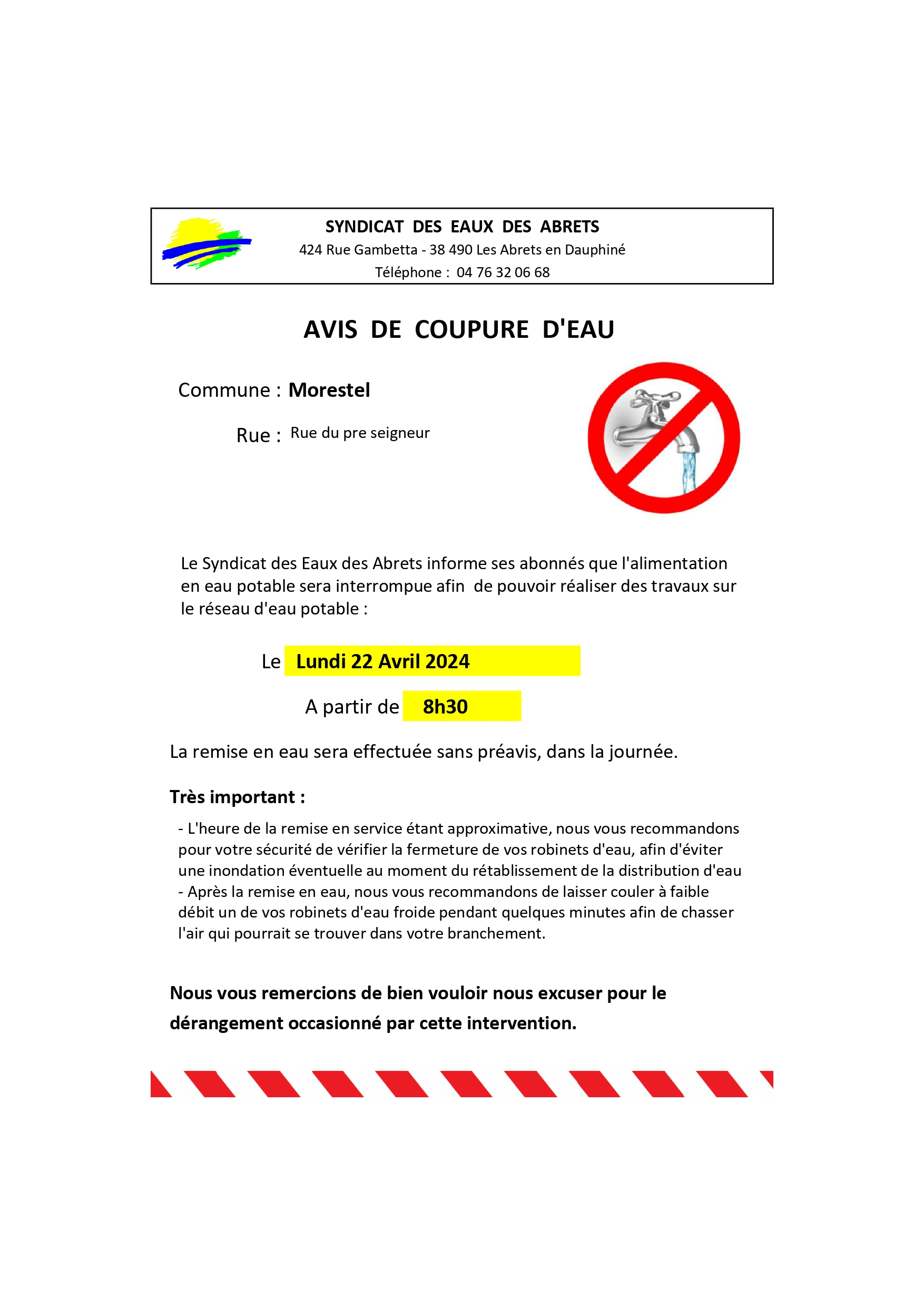 SYNDICAT DES EAUX DES ABRETS
424 Rue Gambetta - 38 490 Les Abrets en Dauphiné
Téléphone : 04 76 32 06 68

AVIS DE COUPURE D'EAU

Commune : Morestel

Rue : Rue du pre seigneur

Le Syndicat des Eaux des Abrets informe ses abonnés que l'alimentation en eau potable sera interrompue afin de pouvoir réaliser des travaux sur le réseau d'eau potable :

Le Lundi 22 Avril 2024

A partir de 8h30

La remise en eau sera effectuée sans préavis, dans la journée.

Très important :

- L'heure de la remise en service étant approximative, nous vous recommandons pour votre sécurité de vérifier la fermeture de vos robinets d'eau, afin d'éviter une inondation éventuelle au moment du rétablissement de la distribution d'eau
- Après la remise en eau, nous vous recommandons de laisser couler à faible débit un de vos robinets d'eau froide pendant quelques minutes afin de chasser l'air qui pourrait se trouver dans votre branchement.

Nous vous remercions de bien vouloir nous excuser pour le dérangement occasionné par cette intervention.